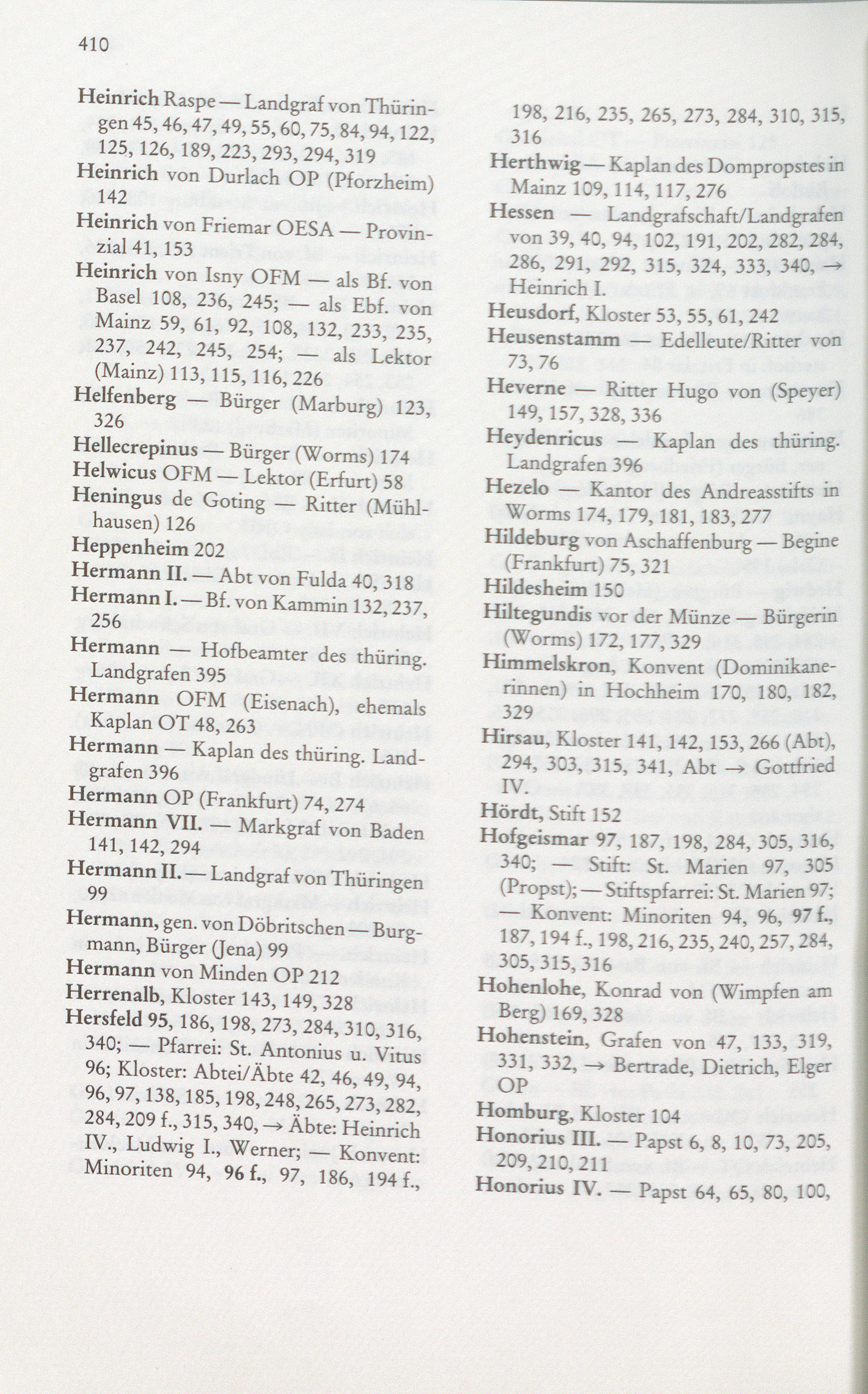 410

Heinrich Raspe — Landgraf von Thüringen 45, 46, 47, 49, 55, 60, 75, 84, 94, 122, 125, 126, 189, 223, 293, 294, 319
Heinrich von Durlach OP (Pforzheim) 142
Heinrich von Friemar OESA — Provinzial 41, 153
Heinrich von Isny OFM — als Bf. von Basel 108, 236, 245; — als Ebf. von Mainz 59, 61, 92, 108, 132, 233, 235, 237, 242, 245, 254; — als Lektor (Mainz) 113, 115, 116, 226
Helfenberg — Bürger (Marburg) 123, 326
Hellecrepinus — Bürger (Worms) 174
Helwicus OFM — Lektor (Erfurt) 58
Heningus de Goting — Ritter (Mühlhausen) 126
Heppenheim 202
Hermann II. — Abt von Fulda 40, 318
Hermann I. — Bf. von Kammin 132, 237, 256
Hermann — Hofbeamter des thüring. Landgrafen 395
Hermann OFM (Eisenach), ehemals Kaplan OT 48, 263
Hermann — Kaplan des thüring. Landgrafen 396
Hermann OP (Frankfurt) 74, 274
Hermann VII. — Markgraf von Baden 141, 142, 294
Hermann II. — Landgraf von Thüringen 99
Hermann, gen. von Döbritschen — Burgmann, Bürger (Jena) 99
Hermann von Minden OP 212
Herrenalb, Kloster 143, 149, 328
Hersfeld 95, 186, 198, 273, 284, 310, 316, 340; — Pfarrei: St. Antonius u. Vitus 96; Kloster: Abtei/Äbte 42, 46, 49, 94, 96, 97, 138, 185, 198, 248, 265, 273, 282, 284, 209 f., 315, 340, → Äbte: Heinrich IV., Ludwig I., Werner; — Konvent: Minoriten 94, 96 f., 97, 186, 194 f., 198, 216, 235, 265, 273, 284, 310, 315, 316
Herthwig — Kaplan des Dompropstes in Mainz 109, 114, 117, 276
Hessen — Landgrafschaft/Landgrafen von 39, 40, 94, 102, 191, 202, 282, 284, 286, 291, 292, 315, 324, 333, 340, → Heinrich I.
Heusdorf, Kloster 53, 55, 61, 242
Heusenstamm — Edelleute/Ritter von 73, 76
Heverne — Ritter Hugo von (Speyer) 149, 157, 328, 336
Heydenricus — Kaplan des thüring. Landgrafen 396
Hezelo — Kantor des Andreasstifts in Worms 174, 179, 181, 183, 277
Hildeburg von Aschaffenburg — Begine (Frankfurt) 75, 321
Hildesheim 150
Hiltegundis vor der Münze — Bürgerin (Worms) 172, 177, 329
Himmelskron, Konvent (Dominikanerinnen) in Hochheim 170, 180, 182, 329
Hirsau, Kloster 141, 142, 153, 266 (Abt), 294, 303, 315, 341, Abt → Gottfried IV.
Hördt, Stift 152
Hofgeismar 97, 187, 198, 284, 305, 316, 340; — Stift: St. Marien 97, 305 (Propst); — Stiftspfarrei: St. Marien 97; — Konvent: Minoriten 94, 96, 97 f., 187, 194 f., 198, 216, 235, 240, 257, 284, 305, 315, 316
Hohenlohe, Konrad von (Wimpfen am Berg) 169, 328
Hohenstein, Grafen von 47, 133, 319, 331, 332, → Bertrade, Dietrich, Elger OP
Homburg, Kloster 104
Honorius III. — Papst 6, 8, 10, 73, 205, 209, 210, 211
Honorius IV. — Papst 64, 65, 80, 100,